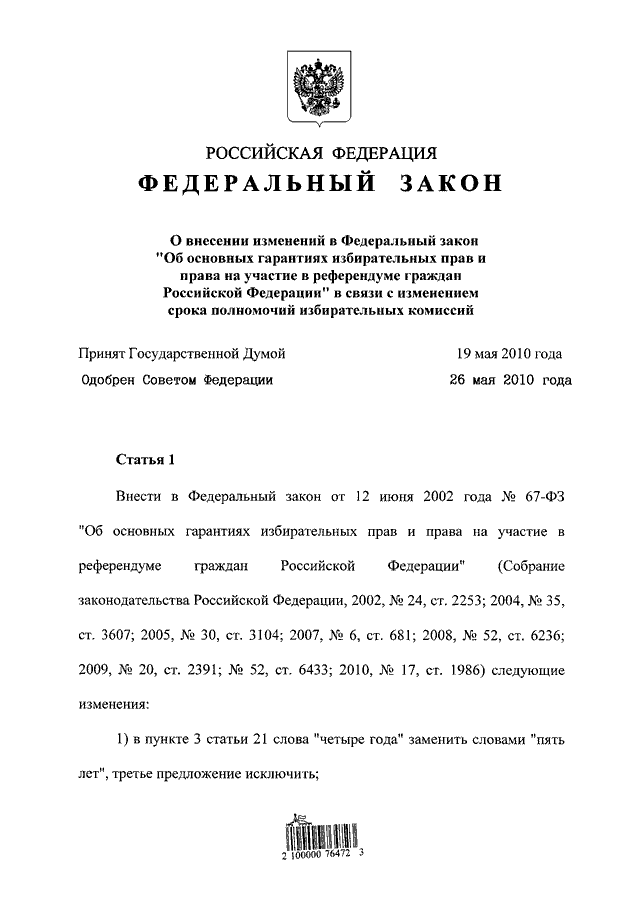 РОССИЙСКАЯ ФЕДЕРАЦИЯ

ФЕДЕРАЛЬНЫЙ ЗАКОН

О внесении изменений в Федеральный закон "Об основных гарантиях избирательных прав и права на участие в референдуме граждан Российской Федерации" в связи с изменением срока полномочий избирательных комиссий

Принят Государственной Думой 19 мая 2010 года

Одобрен Советом Федерации 26 мая 2010 года

Статья 1

Внести в Федеральный закон от 12 июня 2002 года № 67-ФЗ "Об основных гарантиях избирательных прав и права на участие в референдуме граждан Российской Федерации" (Собрание законодательства Российской Федерации, 2002, № 24, ст. 2253; 2004, № 35, ст. 3607; 2005, № 30, ст. 3104; 2007, № 6, ст. 681; 2008, № 52, ст. 6236; 2009, № 20, ст. 2391; № 52, ст. 6433; 2010, № 17, ст. 1986) следующие изменения:

1) в пункте 3 статьи 21 слова "четыре года" заменить словами "пять лет", третье предложение исключить;

2 100000 76472 3